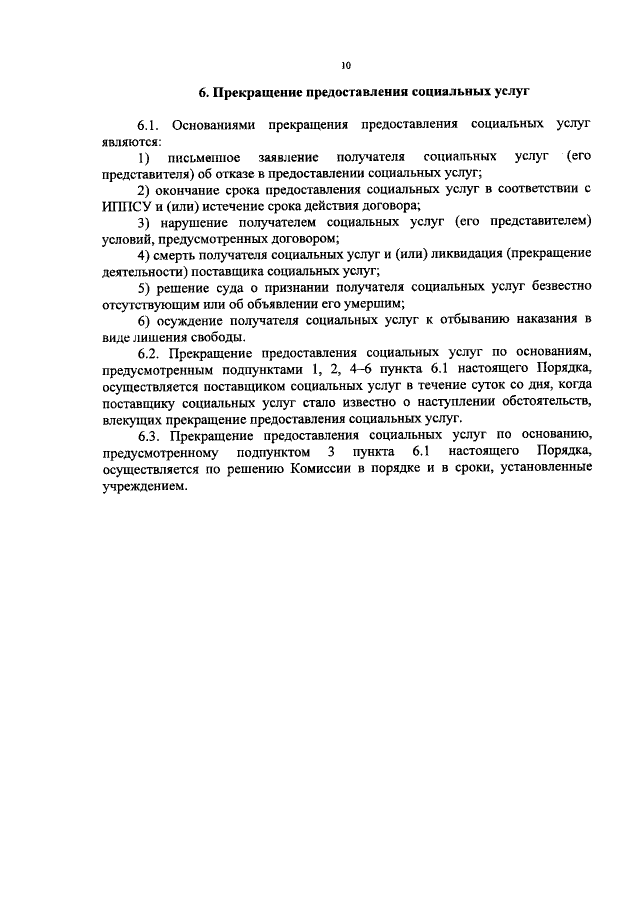 10

6. Прекращение предоставления социальных услуг

6.1. Основаниями прекращения предоставления социальных услуг являются:

1) письменное заявление получателя социальных услуг (его представителя) об отказе в предоставлении социальных услуг;

2) окончание срока предоставления социальных услуг в соответствии с ИППСУ и (или) истечение срока действия договора;

3) нарушение получателем социальных услуг (его представителем) условий, предусмотренных договором;

4) смерть получателя социальных услуг и (или) ликвидация (прекращение деятельности) поставщика социальных услуг;

5) решение суда о признании получателя социальных услуг безвестно отсутствующим или об объявлении его умершим;

6) осуждение получателя социальных услуг к отбыванию наказания в виде лишения свободы.

6.2. Прекращение предоставления социальных услуг по основаниям, предусмотренным подпунктами 1, 2, 4–6 пункта 6.1 настоящего Порядка, осуществляется поставщиком социальных услуг в течение суток со дня, когда поставщику социальных услуг стало известно о наступлении обстоятельств, влекущих прекращение предоставления социальных услуг.

6.3. Прекращение предоставления социальных услуг по основанию, предусмотренному подпунктом 3 пункта 6.1 настоящего Порядка, осуществляется по решению Комиссии в порядке и в сроки, установленные учреждением.